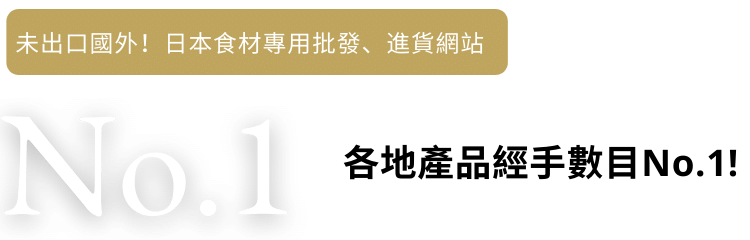 未出口國外！日本食材專用批發、進貨網站

No.1

各地產品經手數目No.1!